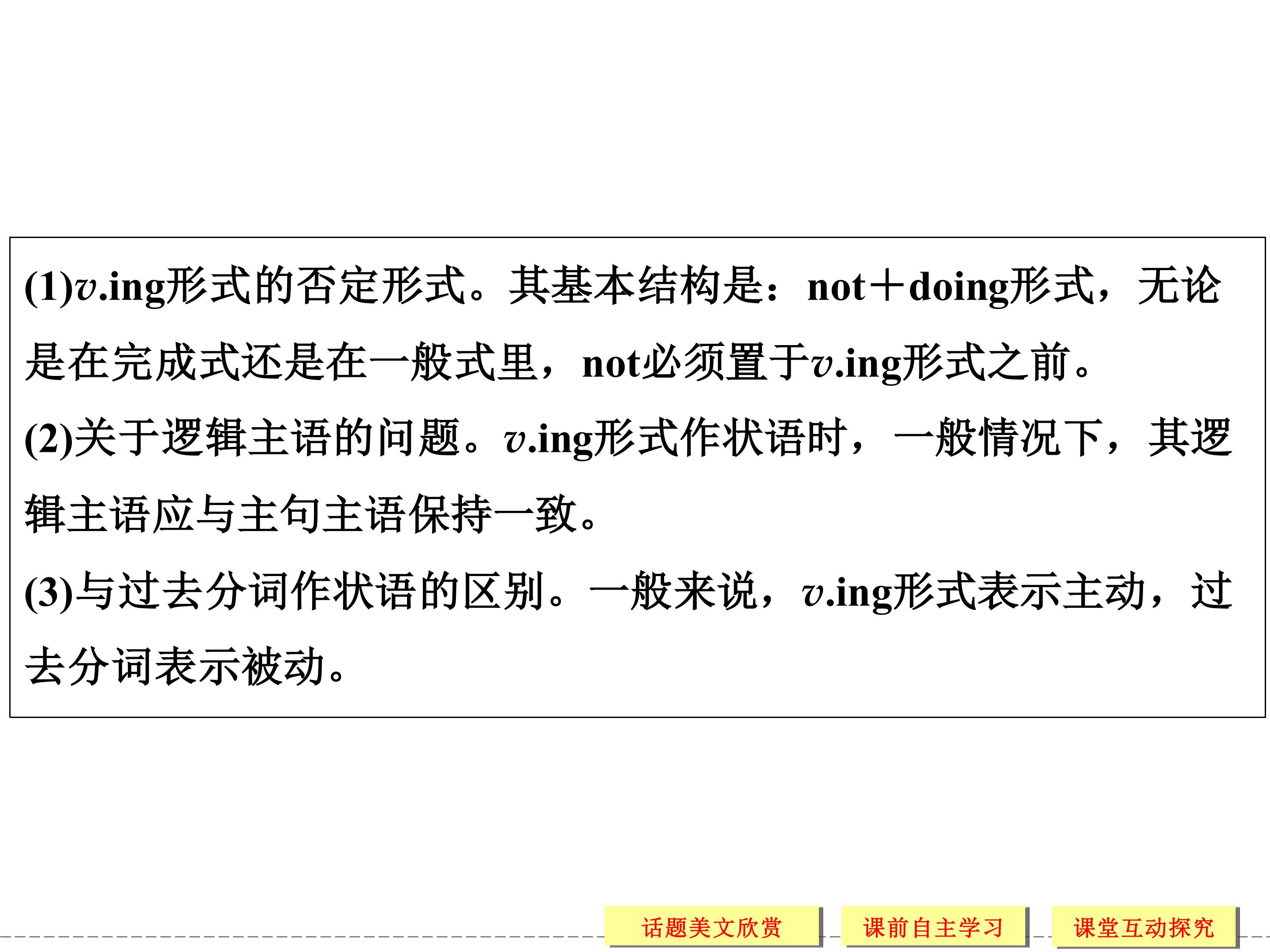 (1)v.ing形式的否定形式。其基本结构是：not＋doing形式，无论是在完成式还是在一般式里，not必须置于v.ing形式之前。

(2)关于逻辑主语的问题。v.ing形式作状语时，一般情况下，其逻辑主语应与主句主语保持一致。

(3)与过去分词作状语的区别。一般来说，v.ing形式表示主动，过去分词表示被动。

话题美文欣赏 课前自主学习 课堂互动探究